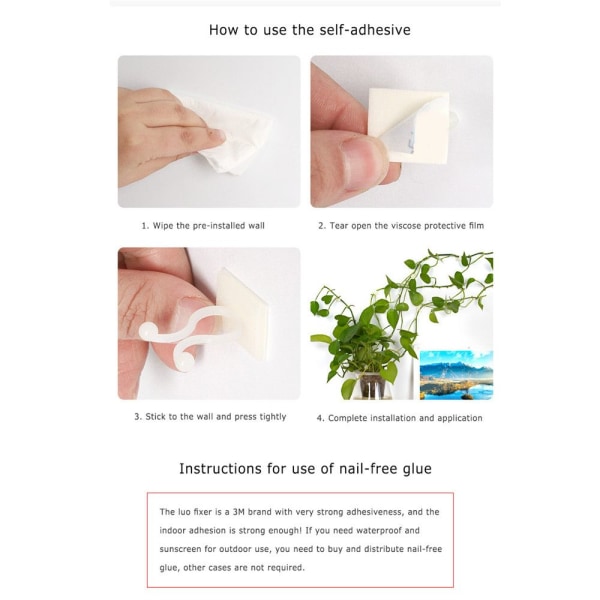 How to use the self-adhesive

1. Wipe the pre-installed wall

2. Tear open the viscose protective film

3. Stick to the wall and press tightly

4. Complete installation and application

Instructions for use of nail-free glue

The luo fixer is a 3M brand with very strong adhesiveness, and the indoor adhesion is strong enough! If you need waterproof and sunscreen for outdoor use, you need to buy and distribute nail-free glue, other cases are not required.